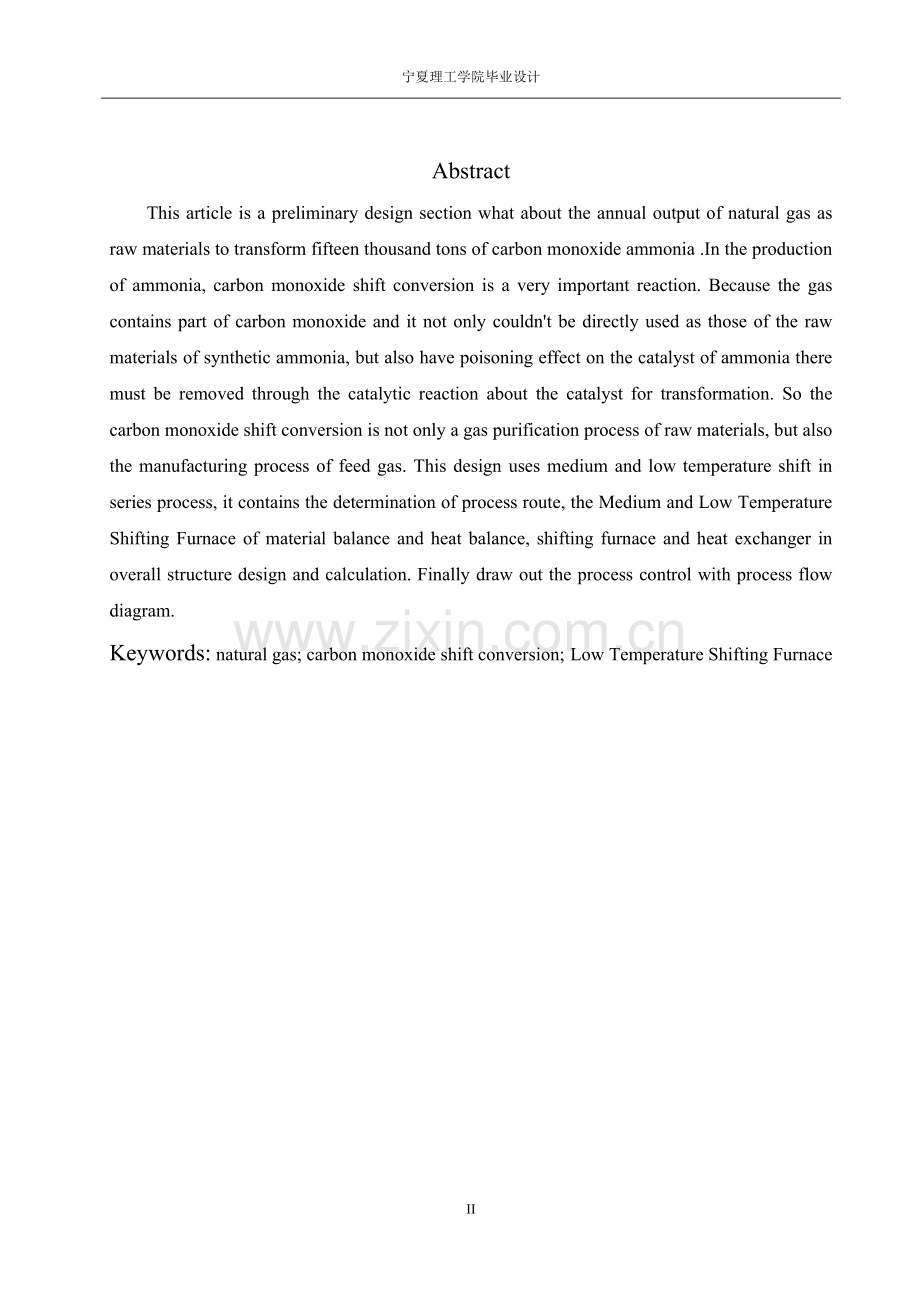 宁夏理工学院毕业设计

Abstract

This article is a preliminary design section what about the annual output of natural gas as raw materials to transform fifteen thousand tons of carbon monoxide ammonia .In the production of ammonia, carbon monoxide shift conversion is a very important reaction. Because the gas contains part of carbon monoxide and it not only couldn't be directly used as those of the raw materials of synthetic ammonia, but also have poisoning effect on the catalyst of ammonia there must be removed through the catalytic reaction about the catalyst for transformation. So the carbon monoxide shift conversion is not only a gas purification process of raw materials, but also the manufacturing process of feed gas. This design uses medium and low temperature shift in series process, it contains the determination of process route, the Medium and Low Temperature Shifting Furnace of material balance and heat balance, shifting furnace and heat exchanger in overall structure design and calculation. Finally draw out the process control with process flow diagram.

Keywords: natural gas; carbon monoxide shift conversion; Low Temperature Shifting Furnace

II

www.zixin.com.cn